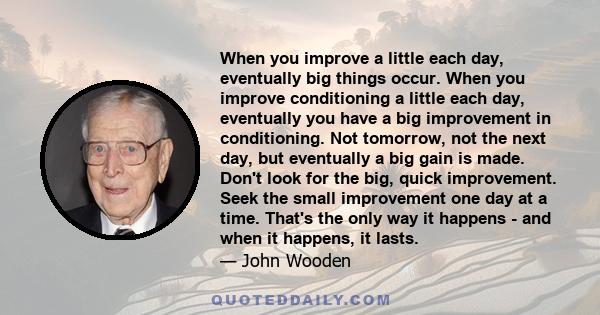 When you improve a little each day, eventually big things occur. When you improve conditioning a little each day, eventually you have a big improvement in conditioning. Not tomorrow, not the next day, but eventually a big gain is made. Don't look for the big, quick improvement. Seek the small improvement one day at a time. That's the only way it happens - and when it happens, it lasts.

— John Wooden

QUOTEDDAILY.COM